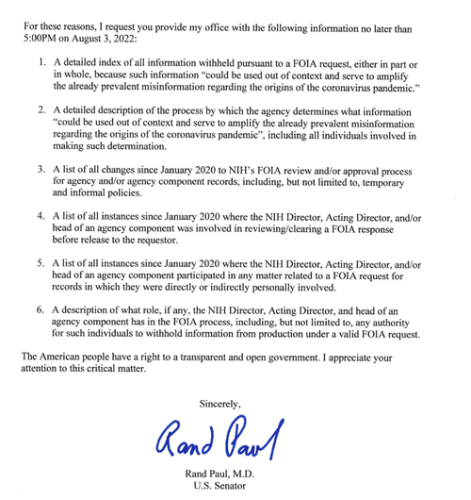 For these reasons, I request you provide my office with the following information no later than 5:00PM on August 3, 2022:

1. A detailed index of all information withheld pursuant to a FOIA request, either in part or in whole, because such information "could be used out of context and serve to amplify the already prevalent misinformation regarding the origins of the coronavirus pandemic."

2. A detailed description of the process by which the agency determines what information "could be used out of context and serve to amplify the already prevalent misinformation regarding the origins of the coronavirus pandemic", including all individuals involved in making such determination.

3. A list of all changes since January 2020 to NIH's FOIA review and/or approval process for agency and/or agency component records, including, but not limited to, temporary and informal policies.

4. A list of all instances since January 2020 where the NIH Director, Acting Director, and/or head of an agency component was involved in reviewing/clearing a FOIA response before release to the requestor.

5. A list of all instances since January 2020 where the NIH Director, Acting Director, and/or head of an agency component participated in any matter related to a FOIA request for records in which they were directly or indirectly personally involved.

6. A description of what role, if any, the NIH Director, Acting Director, and head of an agency component has in the FOIA process, including, but not limited to, any authority for such individuals to withhold information from production under a valid FOIA request.

The American people have a right to a transparent and open government. I appreciate your attention to this critical matter.

Sincerely,

Rand Paul

Rand Paul, M.D.
U.S. Senator